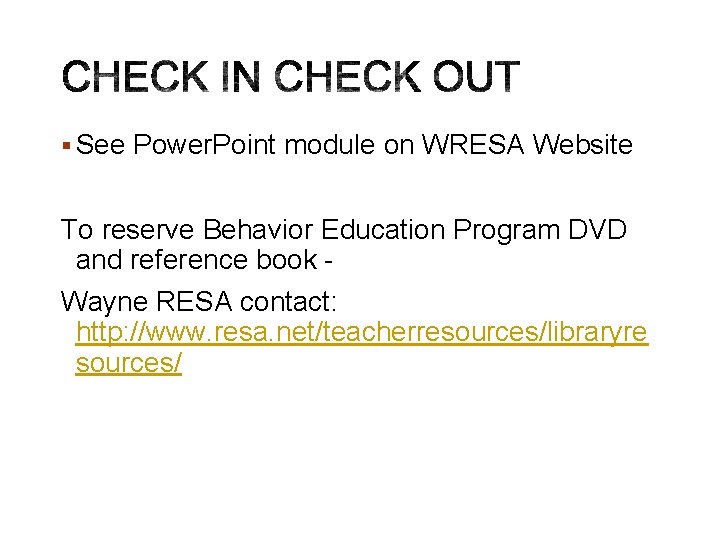 CHECK IN CHECK OUT

▪ See PowerPoint module on WRESA Website

To reserve Behavior Education Program DVD and reference book -

Wayne RESA contact: http://www.resa.net/teacherresources/libraryresources/